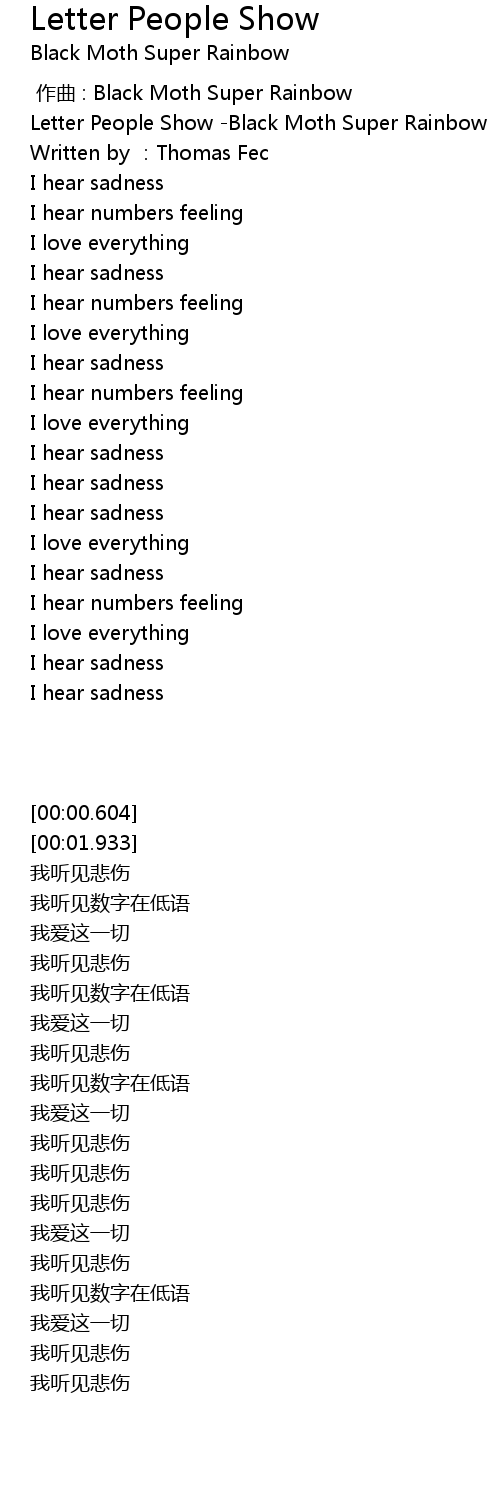 Letter People Show
Black Moth Super Rainbow

作曲 : Black Moth Super Rainbow
Letter People Show -Black Moth Super Rainbow
Written by : Thomas Fec
I hear sadness
I hear numbers feeling
I love everything
I hear sadness
I hear numbers feeling
I love everything
I hear sadness
I hear numbers feeling
I love everything
I hear sadness
I hear sadness
I hear sadness
I love everything
I hear sadness
I hear numbers feeling
I love everything
I hear sadness
I hear sadness

[00:00.604]
[00:01.933]
我听见悲伤
我听见数字在低语
我爱这一切
我听见悲伤
我听见数字在低语
我爱这一切
我听见悲伤
我听见数字在低语
我爱这一切
我听见悲伤
我听见悲伤
我听见悲伤
我爱这一切
我听见悲伤
我听见数字在低语
我爱这一切
我听见悲伤
我听见悲伤